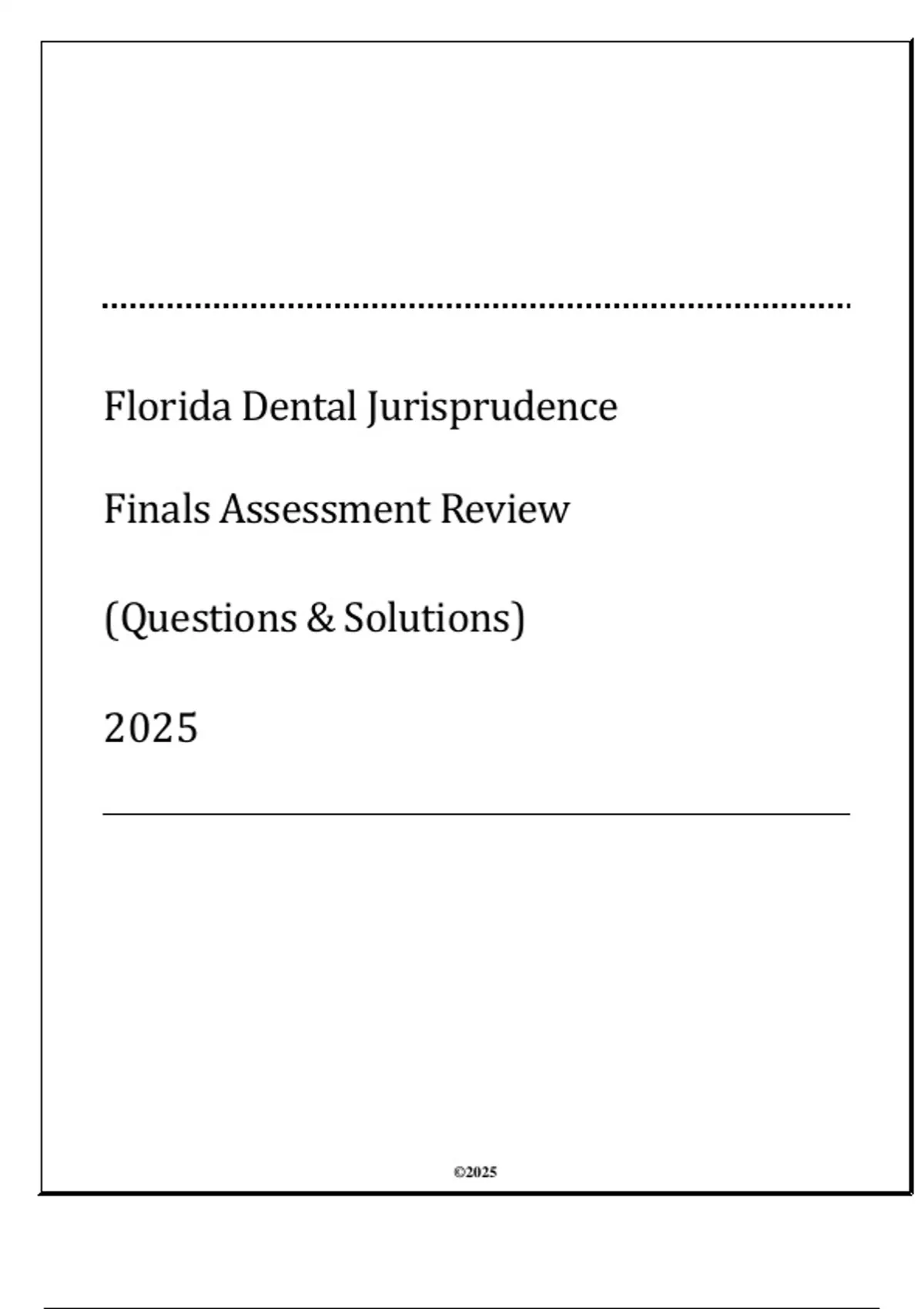 Florida Dental Jurisprudence

Finals Assessment Review

(Questions & Solutions)

2025

©2025